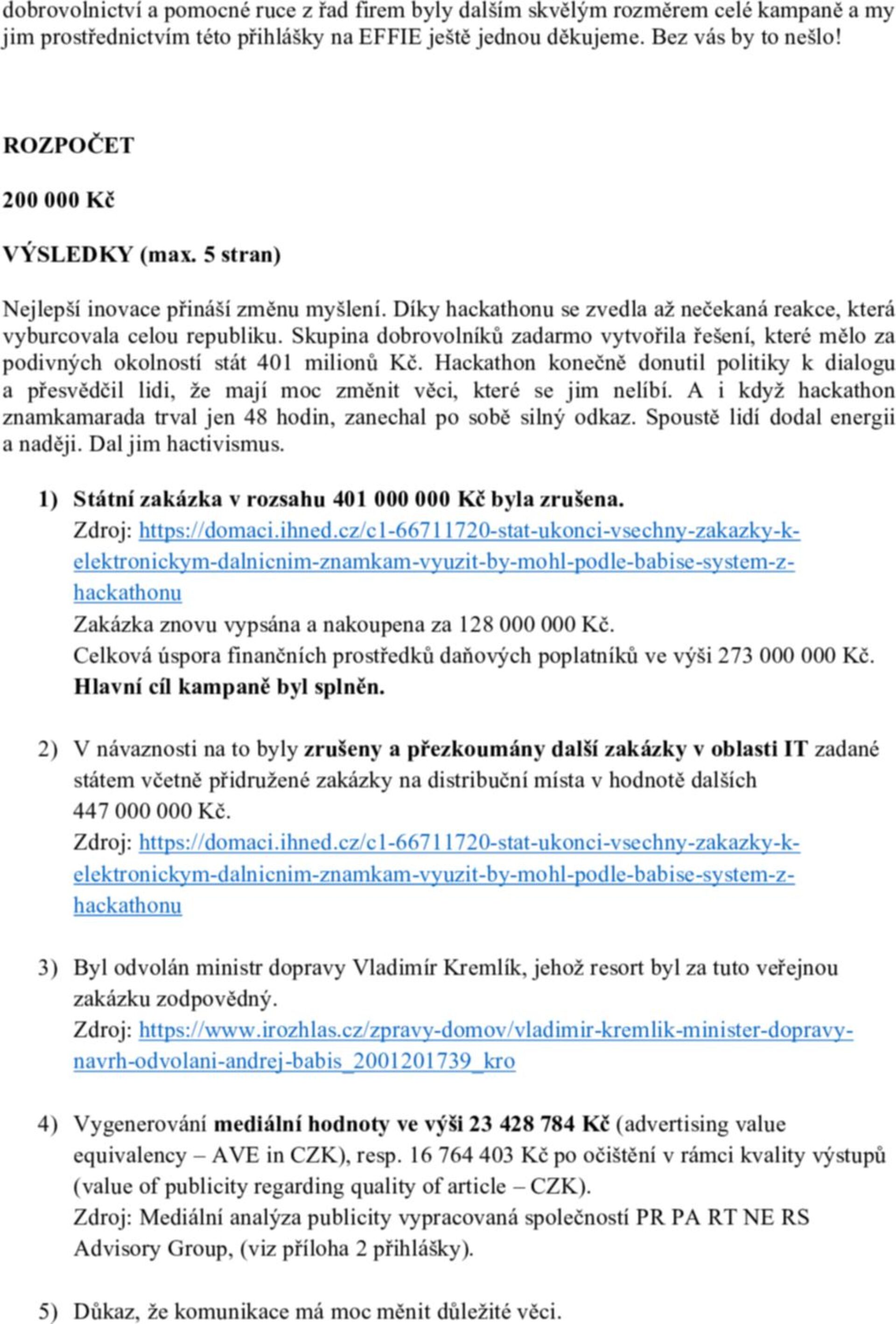 dobrovolnictví a pomocné ruce z řad firem byly dalším skvělým rozměrem celé kampaně a my jim prostřednictvím této přihlášky na EFFIE ještě jednou děkujeme. Bez vás by to nešlo!

ROZPOČET

200 000 Kč

VÝSLEDKY (max. 5 stran)

Nejlepší inovace přináší změnu myšlení. Díky hackathonu se zvedla až nečekaná reakce, která vyburcovala celou republiku. Skupina dobrovolníků zadarmo vytvořila řešení, které mělo za podivných okolností stát 401 milionů Kč. Hackathon konečně donutil politiky k dialogu a přesvědčil lidi, že mají moc změnit věci, které se jim nelíbí. A i když hackathon znamkamarada trval jen 48 hodin, zanechal po sobě silný odkaz. Spoustě lidí dodal energii a naději. Dal jim hactivismus.

1) Státní zakázka v rozsahu 401 000 000 Kč byla zrušena.
Zdroj: https://domaci.ihned.cz/c1-66711720-stat-ukonci-vsechny-zakazky-k-elektronickym-dalnicnim-znamkam-vyuzit-by-mohl-podle-babise-system-z-hackathonu
Zakázka znovu vypsána a nakoupena za 128 000 000 Kč.
Celková úspora finančních prostředků daňových poplatníků ve výši 273 000 000 Kč.
Hlavní cíl kampaně byl splněn.

2) V návaznosti na to byly zrušeny a přezkoumány další zakázky v oblasti IT zadané státem včetně přidružené zakázky na distribuční místa v hodnotě dalších 447 000 000 Kč.
Zdroj: https://domaci.ihned.cz/c1-66711720-stat-ukonci-vsechny-zakazky-k-elektronickym-dalnicnim-znamkam-vyuzit-by-mohl-podle-babise-system-z-hackathonu

3) Byl odvolán ministr dopravy Vladimír Kremlík, jehož resort byl za tuto veřejnou zakázku zodpovědný.
Zdroj: https://www.irozhlas.cz/zpravy-domov/vladimir-kremlik-minister-dopravy-navrh-odvolani-andrej-babis_2001201739_kro

4) Vygenerování mediální hodnoty ve výši 23 428 784 Kč (advertising value equivalency – AVE in CZK), resp. 16 764 403 Kč po očištění v rámci kvality výstupů (value of publicity regarding quality of article – CZK).
Zdroj: Mediální analýza publicity vypracovaná společností PR PA RT NE RS Advisory Group, (viz příloha 2 přihlášky).

5) Důkaz, že komunikace má moc měnit důležité věci.